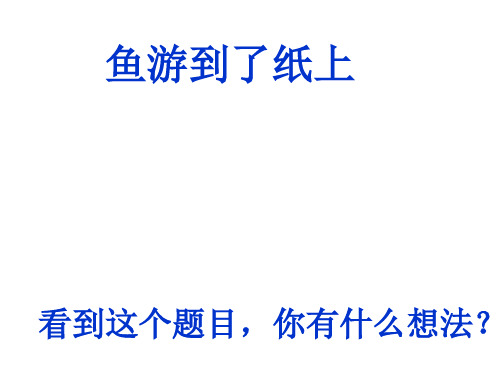 鱼游到了纸上

看到这个题目，你有什么想法？